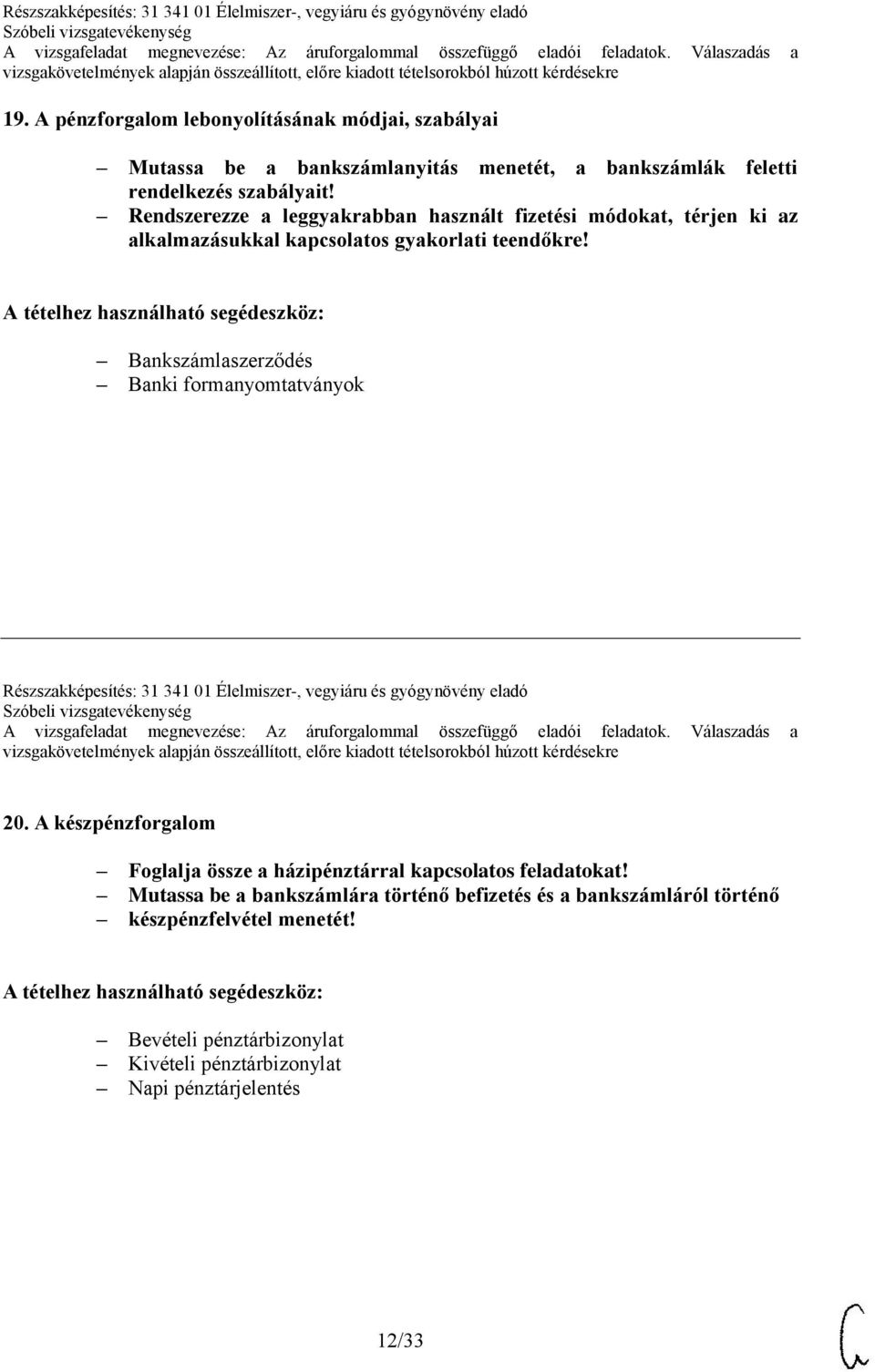 Részszakképesítés: 31 341 01 Élelmiszer-, vegyiáru és gyógynövény eladó
Szóbeli vizsgatevékenység
A vizsgafeladat megnevezése: Az áruforgalommal összefüggő eladói feladatok. Válaszadás a vizsgakövetelmények alapján összeállított, előre kiadott tételsorokból húzott kérdésekre

19. A pénzforgalom lebonyolításának módjai, szabályai

– Mutassa be a bankszámlanyitás menetét, a bankszámlák feletti rendelkezés szabályait!
– Rendszerezze a leggyakrabban használt fizetési módokat, térjen ki az alkalmazásukkal kapcsolatos gyakorlati teendőkre!

A tételhez használható segédeszköz:

– Bankszámlaszerződés
– Banki formanyomtatványok

Részszakképesítés: 31 341 01 Élelmiszer-, vegyiáru és gyógynövény eladó
Szóbeli vizsgatevékenység
A vizsgafeladat megnevezése: Az áruforgalommal összefüggő eladói feladatok. Válaszadás a vizsgakövetelmények alapján összeállított, előre kiadott tételsorokból húzott kérdésekre

20. A készpénzforgalom

– Foglalja össze a házipénztárral kapcsolatos feladatokat!
– Mutassa be a bankszámlára történő befizetés és a bankszámláról történő
– készpénzfelvétel menetét!

A tételhez használható segédeszköz:

– Bevételi pénztárbizonylat
– Kivételi pénztárbizonylat
– Napi pénztárjelentés

12/33